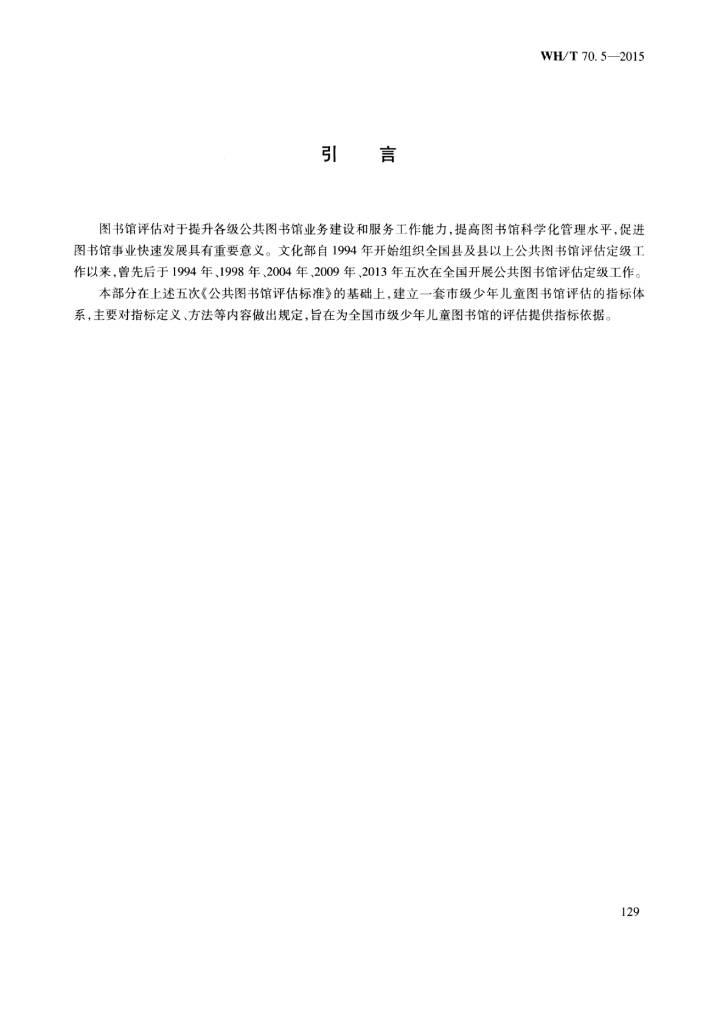 WH/T 70.5—2015

引　言

图书馆评估对于提升各级公共图书馆业务建设和服务工作能力，提高图书馆科学化管理水平，促进图书馆事业快速发展具有重要意义。文化部自1994年开始组织全国县及县以上公共图书馆评估定级工作以来，曾先后于1994年、1998年、2004年、2009年、2013年五次在全国开展公共图书馆评估定级工作。

本部分在上述五次《公共图书馆评估标准》的基础上，建立一套市级少年儿童图书馆评估的指标体系，主要对指标定义、方法等内容做出规定，旨在为全国市级少年儿童图书馆的评估提供指标依据。

129